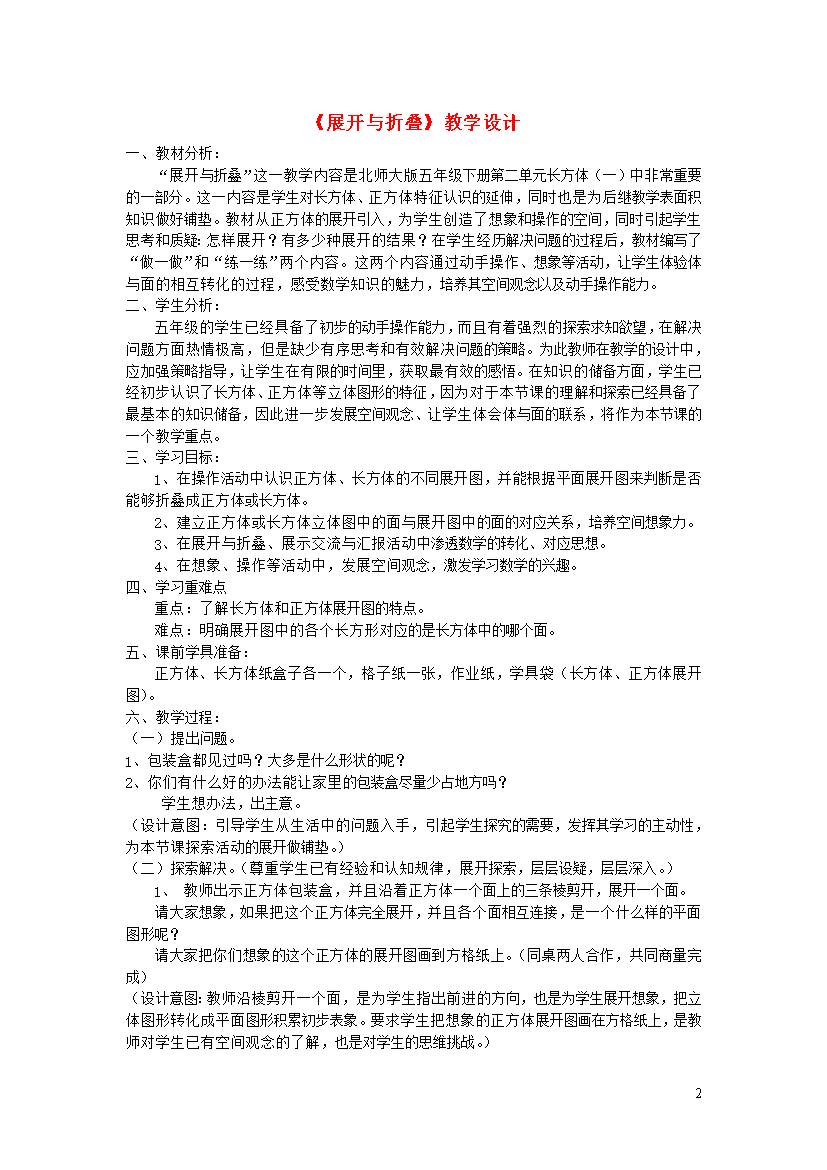 《展开与折叠》教学设计

一、教材分析：

“展开与折叠”这一教学内容是北师大版五年级下册第二单元长方体（一）中非常重要的一部分。这一内容是学生对长方体、正方体特征认识的延伸，同时也是为后继教学表面积知识做好铺垫。教材从正方体的展开引入，为学生创造了想象和操作的空间，同时引起学生思考和质疑：怎样展开？有多少种展开的结果？在学生经历解决问题的过程后，教材编写了“做一做”和“练一练”两个内容。这两个内容通过动手操作、想象等活动，让学生体验体与面的相互转化的过程，感受数学知识的魅力，培养其空间观念以及动手操作能力。

二、学生分析：

五年级的学生已经具备了初步的动手操作能力，而且有着强烈的探索求知欲望，在解决问题方面热情极高，但是缺少有序思考和有效解决问题的策略。为此教师在教学的设计中，应加强策略指导，让学生在有限的时间里，获取最有效的感悟。在知识的储备方面，学生已经初步认识了长方体、正方体等立体图形的特征，因为对于本节课的理解和探索已经具备了最基本的知识储备，因此进一步发展空间观念、让学生体会体与面的联系，将作为本节课的一个教学重点。

三、学习目标：

1、在操作活动中认识正方体、长方体的不同展开图，并能根据平面展开图来判断是否能够折叠成正方体或长方体。

2、建立正方体或长方体立体图中的面与展开图中的面的对应关系，培养空间想象力。

3、在展开与折叠、展示交流与汇报活动中渗透数学的转化、对应思想。

4、在想象、操作等活动中，发展空间观念，激发学习数学的兴趣。

四、学习重难点

重点：了解长方体和正方体展开图的特点。

难点：明确展开图中的各个长方形对应的是长方体中的哪个面。

五、课前学具准备：

正方体、长方体纸盒子各一个，格子纸一张，作业纸，学具袋（长方体、正方体展开图）。

六、教学过程：

（一）提出问题。

1、包装盒都见过吗？大多是什么形状的呢？

2、你们有什么好的办法能让家里的包装盒尽量少占地方吗？

学生想办法，出主意。

（设计意图：引导学生从生活中的问题入手，引起学生探究的需要，发挥其学习的主动性，为本节课探索活动的展开做铺垫。）

（二）探索解决。（尊重学生已有经验和认知规律，展开探索，层层设疑，层层深入。）

1、 教师出示正方体包装盒，并且沿着正方体一个面上的三条棱剪开，展开一个面。

请大家想象，如果把这个正方体完全展开，并且各个面相互连接，是一个什么样的平面图形呢？

请大家把你们想象的这个正方体的展开图画到方格纸上。（同桌两人合作，共同商量完成）

（设计意图：教师沿棱剪开一个面，是为学生指出前进的方向，也是为学生展开想象，把立体图形转化成平面图形积累初步表象。要求学生把想象的正方体展开图画在方格纸上，是教师对学生已有空间观念的了解，也是对学生的思维挑战。）

2